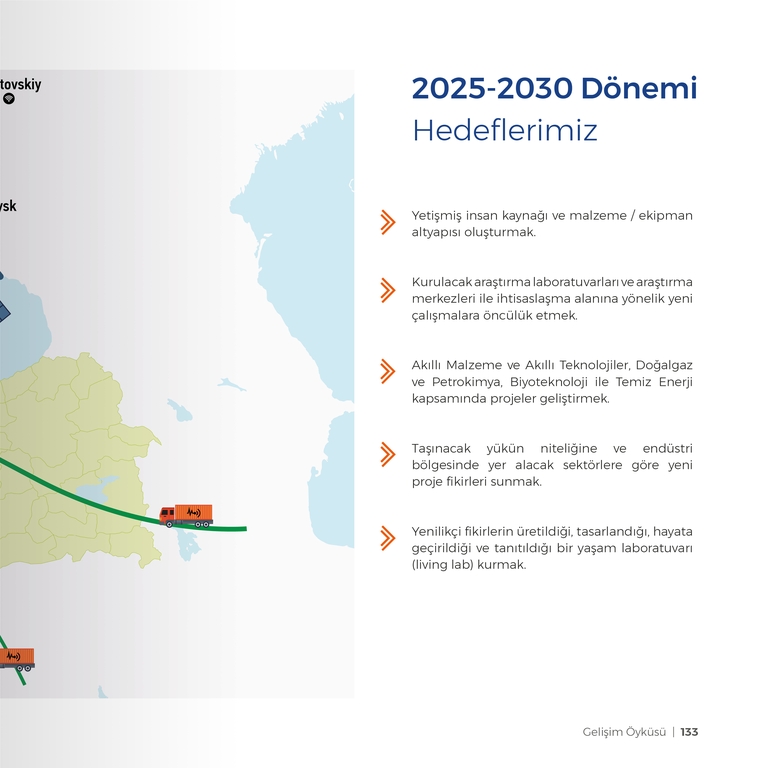 tovskiy

vsk

2025-2030 Dönemi
Hedeflerimiz

Yetişmiş insan kaynağı ve malzeme / ekipman altyapısı oluşturmak.

Kurulacak araştırma laboratuvarları ve araştırma merkezleri ile ihtisaslaşma alanına yönelik yeni çalışmalara öncülük etmek.

Akıllı Malzeme ve Akıllı Teknolojiler, Doğalgaz ve Petrokimya, Biyoteknoloji ile Temiz Enerji kapsamında projeler geliştirmek.

Taşınacak yükün niteliğine ve endüstri bölgesinde yer alacak sektörlere göre yeni proje fikirleri sunmak.

Yenilikçi fikirlerin üretildiği, tasarlandığı, hayata geçirildiği ve tanıtıldığı bir yaşam laboratuvarı (living lab) kurmak.

Gelişim Öyküsü | 133